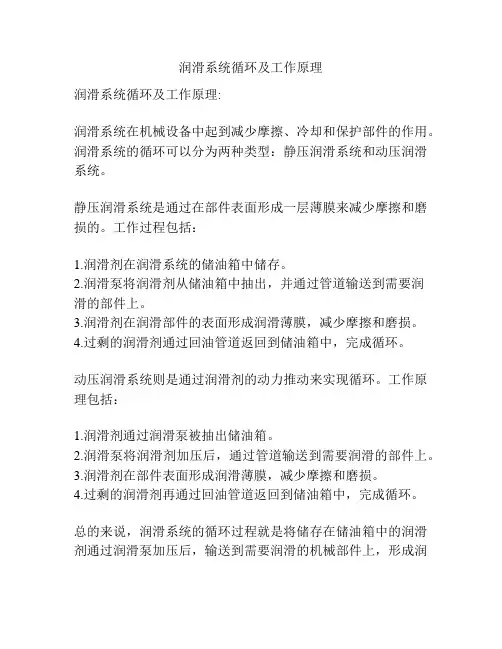 润滑系统循环及工作原理

润滑系统循环及工作原理:

润滑系统在机械设备中起到减少摩擦、冷却和保护部件的作用。润滑系统的循环可以分为两种类型：静压润滑系统和动压润滑系统。

静压润滑系统是通过在部件表面形成一层薄膜来减少摩擦和磨损的。工作过程包括：

1.润滑剂在润滑系统的储油箱中储存。
2.润滑泵将润滑剂从储油箱中抽出，并通过管道输送到需要润滑的部件上。
3.润滑剂在润滑部件的表面形成润滑薄膜，减少摩擦和磨损。
4.过剩的润滑剂通过回油管道返回到储油箱中，完成循环。

动压润滑系统则是通过润滑剂的动力推动来实现循环。工作原理包括：

1.润滑剂通过润滑泵被抽出储油箱。
2.润滑泵将润滑剂加压后，通过管道输送到需要润滑的部件上。
3.润滑剂在部件表面形成润滑薄膜，减少摩擦和磨损。
4.过剩的润滑剂再通过回油管道返回到储油箱中，完成循环。

总的来说，润滑系统的循环过程就是将储存在储油箱中的润滑剂通过润滑泵加压后，输送到需要润滑的机械部件上，形成润